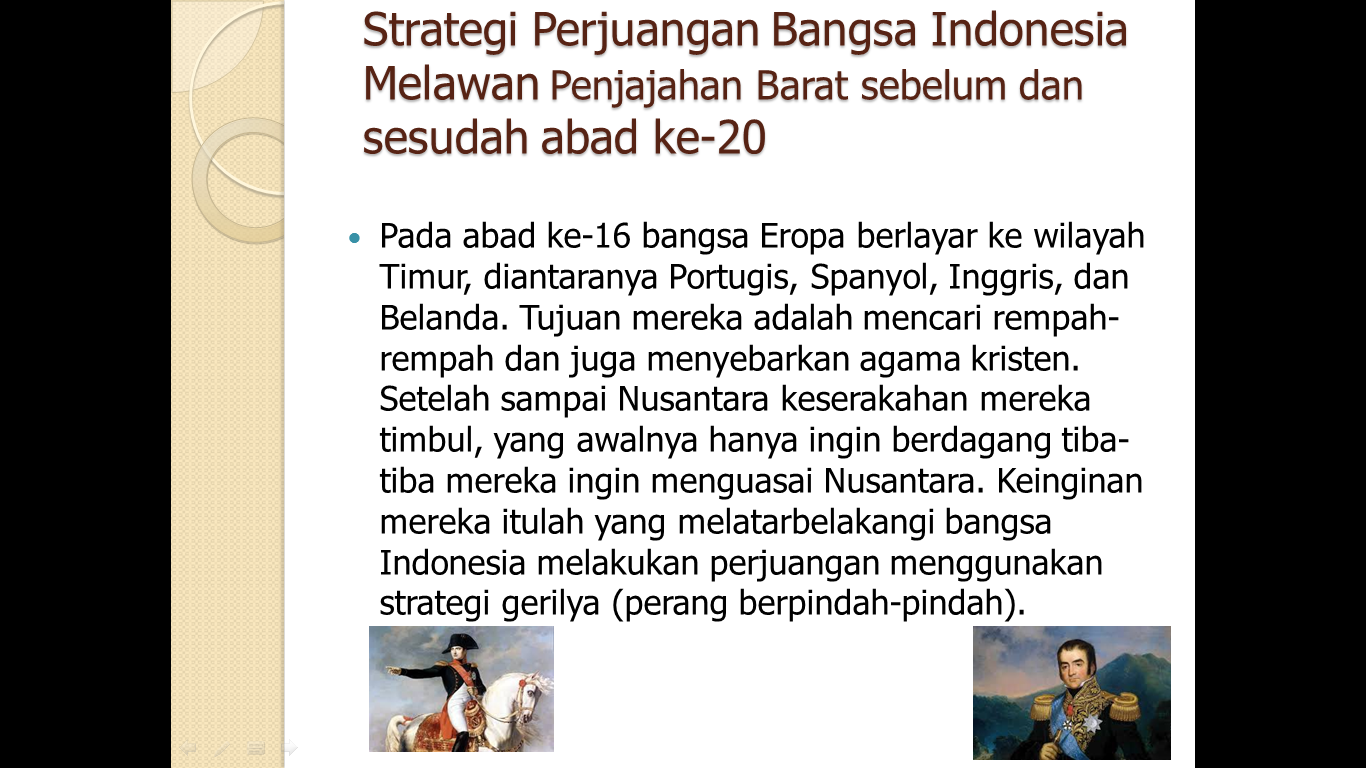 Strategi Perjuangan Bangsa Indonesia Melawan Penjajahan Barat sebelum dan sesudah abad ke-20

• Pada abad ke-16 bangsa Eropa berlayar ke wilayah Timur, diantaranya Portugis, Spanyol, Inggris, dan Belanda. Tujuan mereka adalah mencari rempah-rempah dan juga menyebarkan agama kristen. Setelah sampai Nusantara keserakahan mereka timbul, yang awalnya hanya ingin berdagang tiba-tiba mereka ingin menguasai Nusantara. Keinginan mereka itulah yang melatarbelakangi bangsa Indonesia melakukan perjuangan menggunakan strategi gerilya (perang berpindah-pindah).